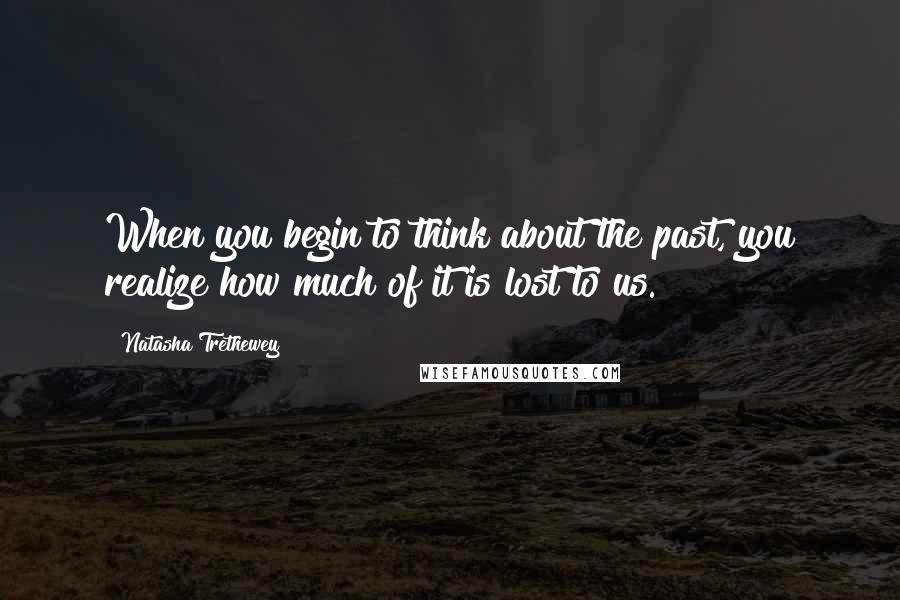 When you begin to think about the past, you realize how much of it is lost to us.

Natasha Trethewey

WISEFAMOUSQUOTES.COM